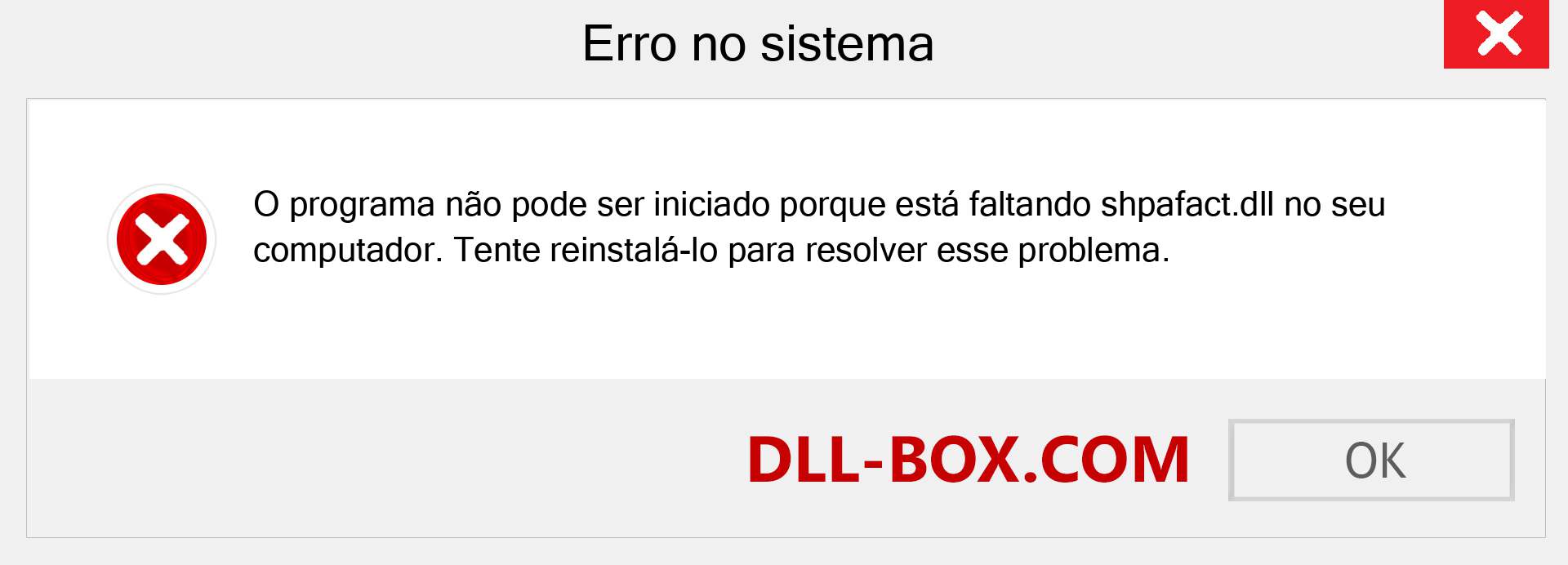 Erro no sistema

O programa não pode ser iniciado porque está faltando shpafact.dll no seu computador. Tente reinstalá-lo para resolver esse problema.

DLL-BOX.COM

OK